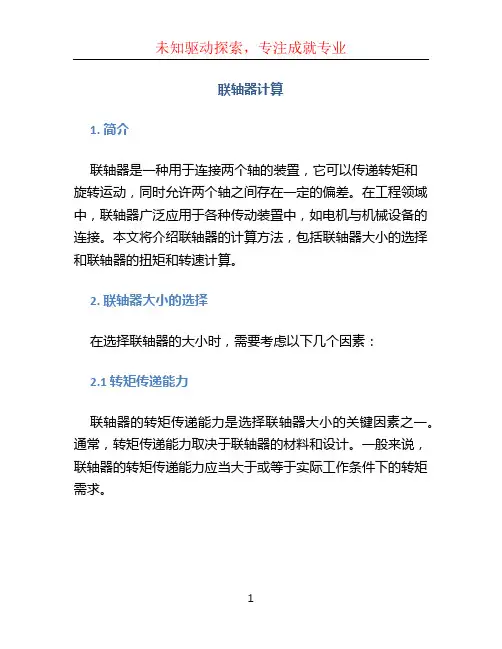 未知驱动探索，专注成就专业

联轴器计算

1. 简介

联轴器是一种用于连接两个轴的装置，它可以传递转矩和旋转运动，同时允许两个轴之间存在一定的偏差。在工程领域中，联轴器广泛应用于各种传动装置中，如电机与机械设备的连接。本文将介绍联轴器的计算方法，包括联轴器大小的选择和联轴器的扭矩和转速计算。

2. 联轴器大小的选择

在选择联轴器的大小时，需要考虑以下几个因素：

2.1 转矩传递能力

联轴器的转矩传递能力是选择联轴器大小的关键因素之一。通常，转矩传递能力取决于联轴器的材料和设计。一般来说，联轴器的转矩传递能力应当大于或等于实际工作条件下的转矩需求。

1